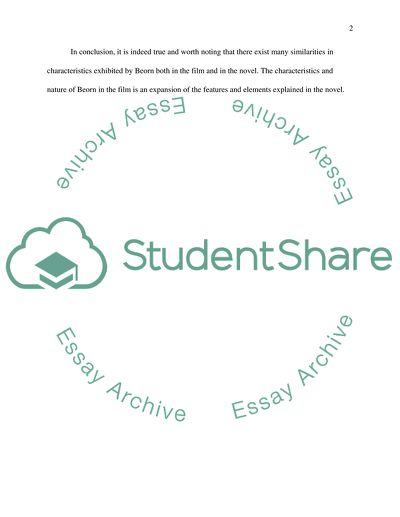 2

In conclusion, it is indeed true and worth noting that there exist many similarities in characteristics exhibited by Beorn both in the film and in the novel. The characteristics and nature of Beorn in the film is an expansion of the features and elements explained in the novel.

Essay Archive

Essay Archive

StudentShare

Essay Archive

Essay Archive